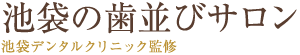 池袋の歯並びサロン
池袋デンタルクリニック監修